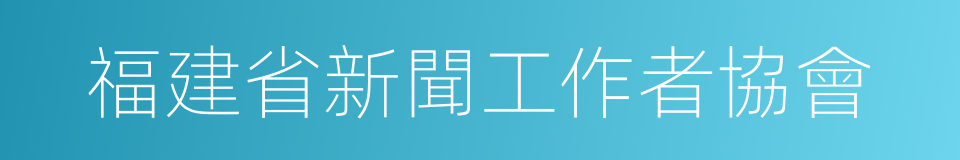 福建省新聞工作者協會